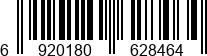 6 920180 628464